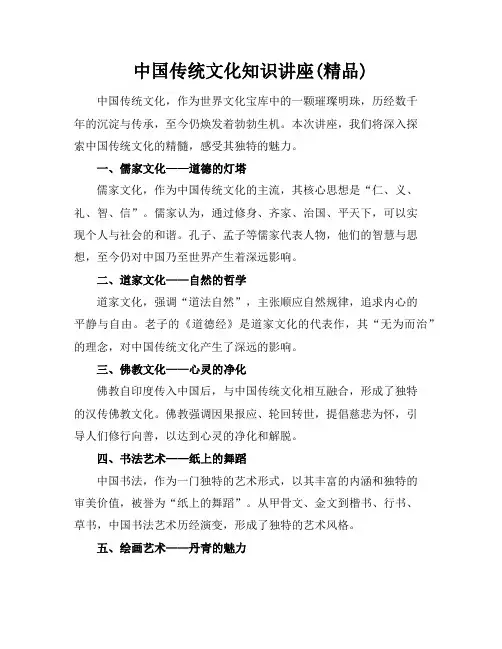 中国传统文化知识讲座(精品)

中国传统文化，作为世界文化宝库中的一颗璀璨明珠，历经数千年的沉淀与传承，至今仍焕发着勃勃生机。本次讲座，我们将深入探索中国传统文化的精髓，感受其独特的魅力。

一、儒家文化——道德的灯塔

儒家文化，作为中国传统文化的主流，其核心思想是“仁、义、礼、智、信”。儒家认为，通过修身、齐家、治国、平天下，可以实现个人与社会的和谐。孔子、孟子等儒家代表人物，他们的智慧与思想，至今仍对中国乃至世界产生着深远影响。

二、道家文化——自然的哲学

道家文化，强调“道法自然”，主张顺应自然规律，追求内心的平静与自由。老子的《道德经》是道家文化的代表作，其“无为而治”的理念，对中国传统文化产生了深远的影响。

三、佛教文化——心灵的净化

佛教自印度传入中国后，与中国传统文化相互融合，形成了独特的汉传佛教文化。佛教强调因果报应、轮回转世，提倡慈悲为怀，引导人们修行向善，以达到心灵的净化和解脱。

四、书法艺术——纸上的舞蹈

中国书法，作为一门独特的艺术形式，以其丰富的内涵和独特的审美价值，被誉为“纸上的舞蹈”。从甲骨文、金文到楷书、行书、草书，中国书法艺术历经演变，形成了独特的艺术风格。

五、绘画艺术——丹青的魅力